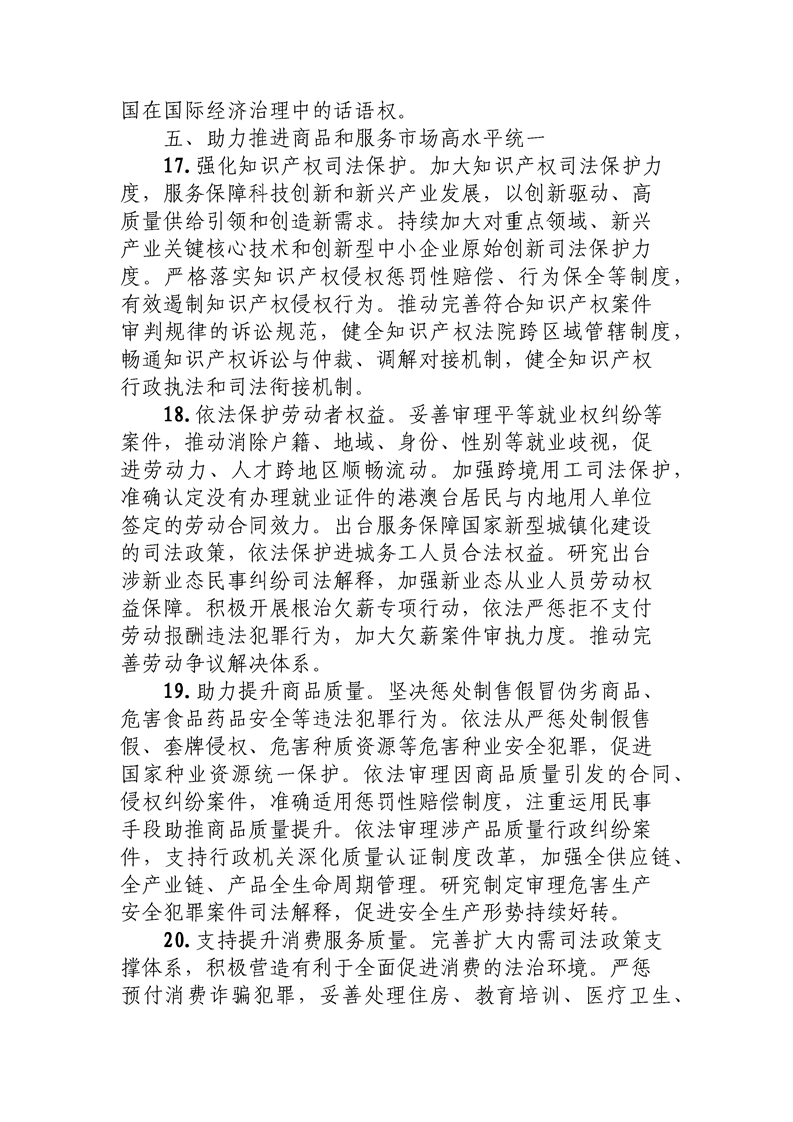 国在国际经济治理中的话语权。

五、助力推进商品和服务市场高水平统一

17. 强化知识产权司法保护。加大知识产权司法保护力度，服务保障科技创新和新兴产业发展，以创新驱动、高质量供给引领和创造新需求。持续加大对重点领域、新兴产业关键核心技术和创新型中小企业原始创新司法保护力度。严格落实知识产权侵权惩罚性赔偿、行为保全等制度，有效遏制知识产权侵权行为。推动完善符合知识产权案件审判规律的诉讼规范，健全知识产权法院跨区域管辖制度，畅通知识产权诉讼与仲裁、调解对接机制，健全知识产权行政执法和司法衔接机制。

18. 依法保护劳动者权益。妥善审理平等就业权纠纷等案件，推动消除户籍、地域、身份、性别等就业歧视，促进劳动力、人才跨地区顺畅流动。加强跨境用工司法保护，准确认定没有办理就业证件的港澳台居民与内地用人单位签定的劳动合同效力。出台服务保障国家新型城镇化建设的司法政策，依法保护进城务工人员合法权益。研究出台涉新业态民事纠纷司法解释，加强新业态从业人员劳动权益保障。积极开展根治欠薪专项行动，依法严惩拒不支付劳动报酬违法犯罪行为，加大欠薪案件审执力度。推动完善劳动争议解决体系。

19. 助力提升商品质量。坚决惩处制售假冒伪劣商品、危害食品药品安全等违法犯罪行为。依法从严惩处制假售假、套牌侵权、危害种质资源等危害种业安全犯罪，促进国家种业资源统一保护。依法审理因商品质量引发的合同、侵权纠纷案件，准确适用惩罚性赔偿制度，注重运用民事手段助推商品质量提升。依法审理涉产品质量行政纠纷案件，支持行政机关深化质量认证制度改革，加强全供应链、全产业链、产品全生命周期管理。研究制定审理危害生产安全犯罪案件司法解释，促进安全生产形势持续好转。

20. 支持提升消费服务质量。完善扩大内需司法政策支撑体系，积极营造有利于全面促进消费的法治环境。严惩预付消费诈骗犯罪，妥善处理住房、教育培训、医疗卫生、